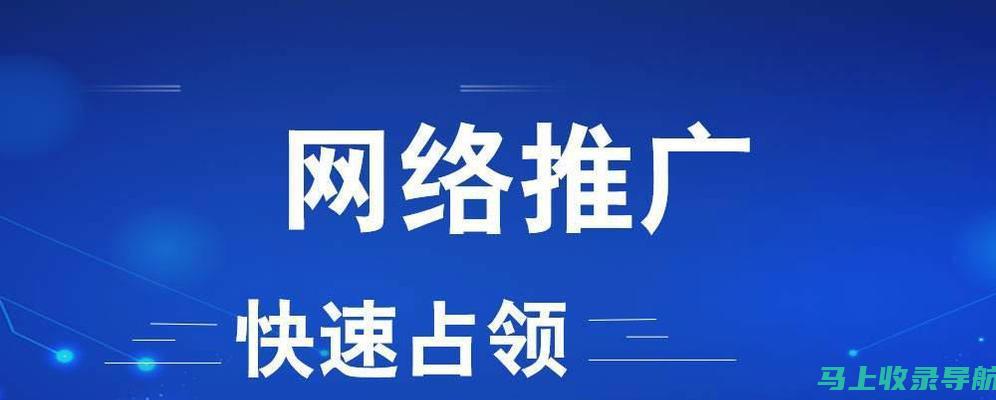 网络推广

快速占领

马上收录导航